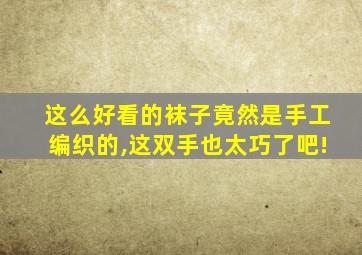 这么好看的袜子竟然是手工编织的,这双手也太巧了吧!